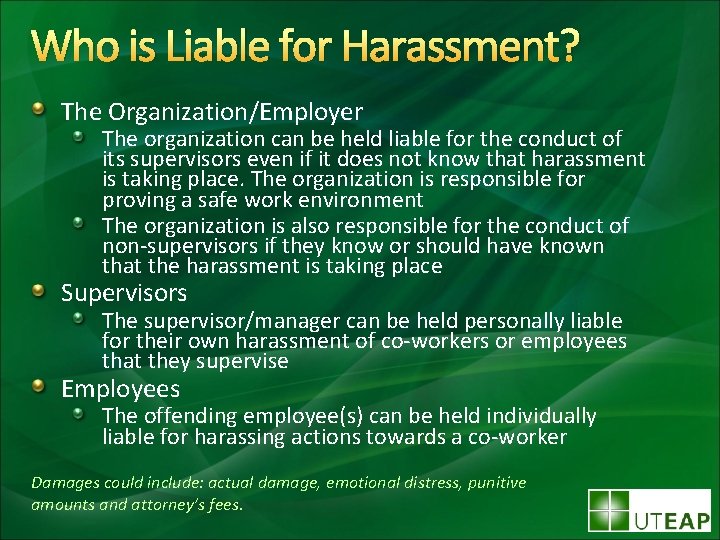 Who is Liable for Harassment?

The Organization/Employer

The organization can be held liable for the conduct of its supervisors even if it does not know that harassment is taking place. The organization is responsible for proving a safe work environment

The organization is also responsible for the conduct of non-supervisors if they know or should have known that the harassment is taking place

Supervisors

The supervisor/manager can be held personally liable for their own harassment of co-workers or employees that they supervise

Employees

The offending employee(s) can be held individually liable for harassing actions towards a co-worker

Damages could include: actual damage, emotional distress, punitive amounts and attorney's fees.

UTEAP